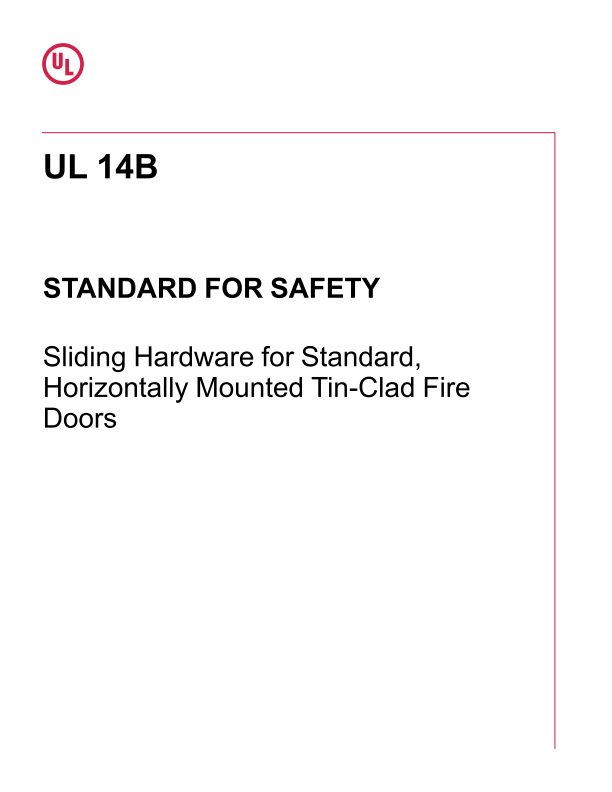 UL

UL 14B

STANDARD FOR SAFETY

Sliding Hardware for Standard, Horizontally Mounted Tin-Clad Fire Doors